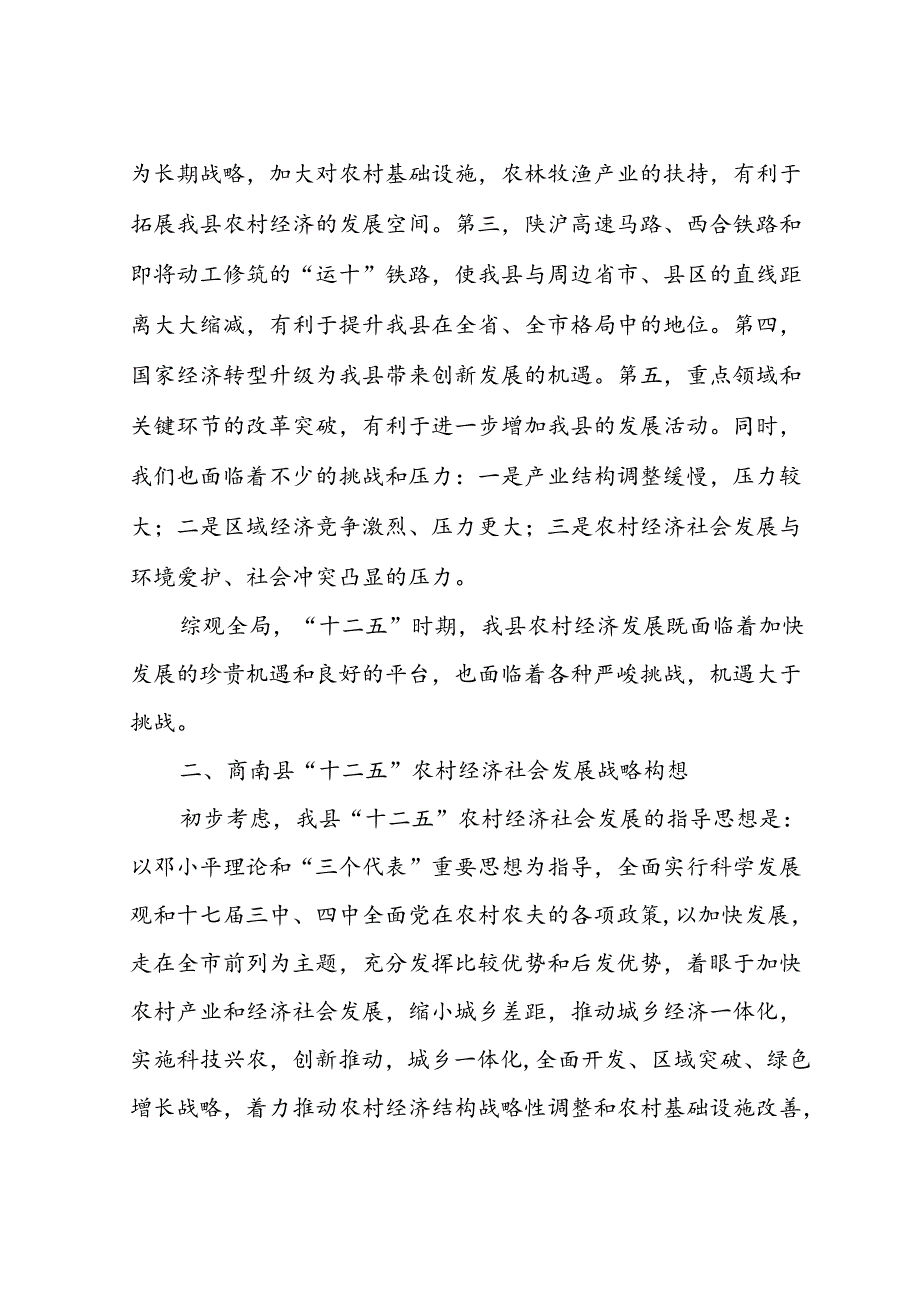 为长期战略，加大对农村基础设施，农林牧渔产业的扶持，有利于拓展我县农村经济的发展空间。第三，陕沪高速马路、西合铁路和即将动工修筑的“运十”铁路，使我县与周边省市、县区的直线距离大大缩减，有利于提升我县在全省、全市格局中的地位。第四，国家经济转型升级为我县带来创新发展的机遇。第五，重点领域和关键环节的改革突破，有利于进一步增加我县的发展活动。同时，我们也面临着不少的挑战和压力：一是产业结构调整缓慢，压力较大；二是区域经济竞争激烈、压力更大；三是农村经济社会发展与环境爱护、社会冲突凸显的压力。

综观全局，“十二五”时期，我县农村经济发展既面临着加快发展的珍贵机遇和良好的平台，也面临着各种严峻挑战，机遇大于挑战。

二、商南县“十二五”农村经济社会发展战略构想

初步考虑，我县“十二五”农村经济社会发展的指导思想是：以邓小平理论和“三个代表”重要思想为指导，全面实行科学发展观和十七届三中、四中全面党在农村农夫的各项政策，以加快发展，走在全市前列为主题，充分发挥比较优势和后发优势，着眼于加快农村产业和经济社会发展，缩小城乡差距，推动城乡经济一体化，实施科技兴农，创新推动，城乡一体化，全面开发、区域突破、绿色增长战略，着力推动农村经济结构战略性调整和农村基础设施改善，